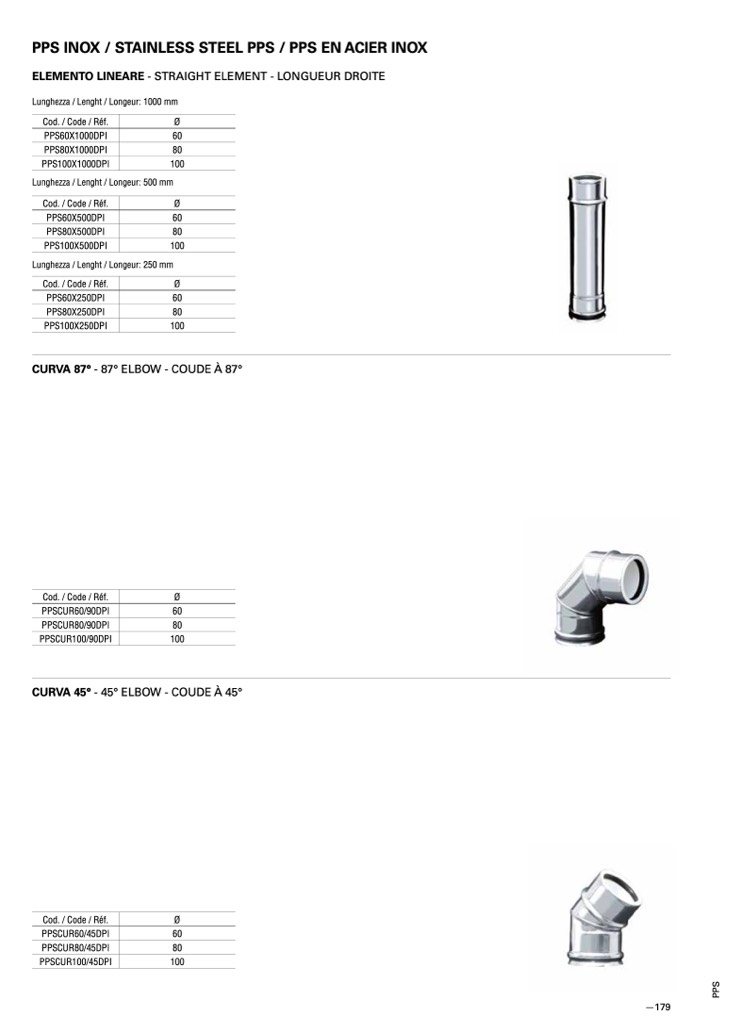 PPS INOX / STAINLESS STEEL PPS / PPS EN ACIER INOX

ELEMENTO LINEARE - STRAIGHT ELEMENT - LONGUEUR DROITE

Lunghezza / Lenght / Longeur: 1000 mm

| Cod. / Code / Réf. | Ø |
|---|---|
| PPS60X1000DPI | 60 |
| PPS80X1000DPI | 80 |
| PPS100X1000DPI | 100 |

Lunghezza / Lenght / Longeur: 500 mm

| Cod. / Code / Réf. | Ø |
|---|---|
| PPS60X500DPI | 60 |
| PPS80X500DPI | 80 |
| PPS100X500DPI | 100 |

Lunghezza / Lenght / Longeur: 250 mm

| Cod. / Code / Réf. | Ø |
|---|---|
| PPS60X250DPI | 60 |
| PPS80X250DPI | 80 |
| PPS100X250DPI | 100 |

CURVA 87° - 87° ELBOW - COUDE À 87°

| Cod. / Code / Réf. | Ø |
|---|---|
| PPSCUR60/90DPI | 60 |
| PPSCUR80/90DPI | 80 |
| PPSCUR100/90DPI | 100 |

CURVA 45° - 45° ELBOW - COUDE À 45°

| Cod. / Code / Réf. | Ø |
|---|---|
| PPSCUR60/45DPI | 60 |
| PPSCUR80/45DPI | 80 |
| PPSCUR100/45DPI | 100 |

PPS

—179